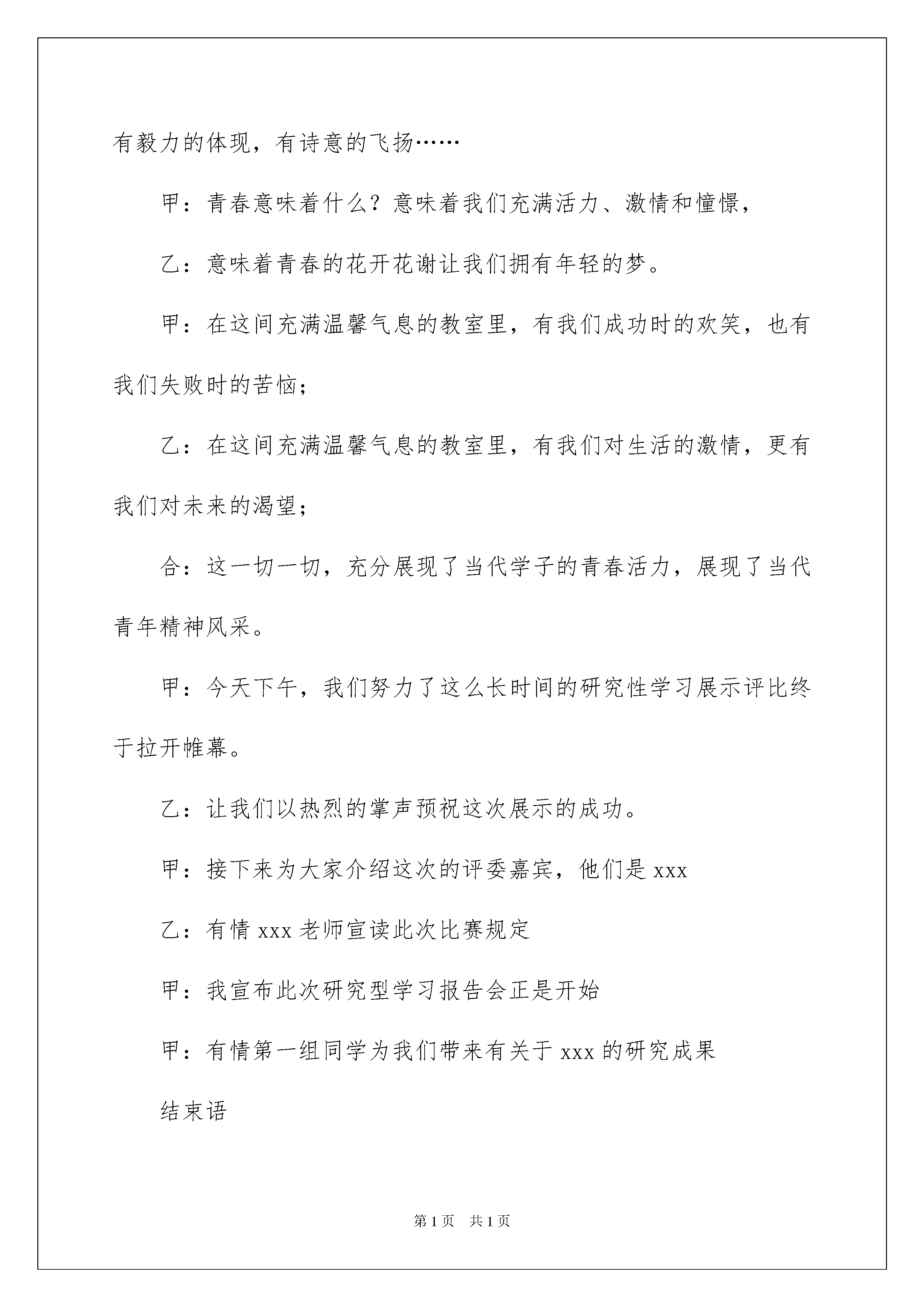 有毅力的体现，有诗意的飞扬……

甲：青春意味着什么？意味着我们充满活力、激情和憧憬，

乙：意味着青春的花开花谢让我们拥有年轻的梦。

甲：在这间充满温馨气息的教室里，有我们成功时的欢笑，也有我们失败时的苦恼；

乙：在这间充满温馨气息的教室里，有我们对生活的激情，更有我们对未来的渴望；

合：这一切一切，充分展现了当代学子的青春活力，展现了当代青年精神风采。

甲：今天下午，我们努力了这么长时间的研究性学习展示评比终于拉开帷幕。

乙：让我们以热烈的掌声预祝这次展示的成功。

甲：接下来为大家介绍这次的评委嘉宾，他们是 xxx

乙：有情 xxx 老师宣读此次比赛规定

甲：我宣布此次研究型学习报告会正是开始

甲：有情第一组同学为我们带来有关于 xxx 的研究成果

结束语

第 1 页　共 1 页